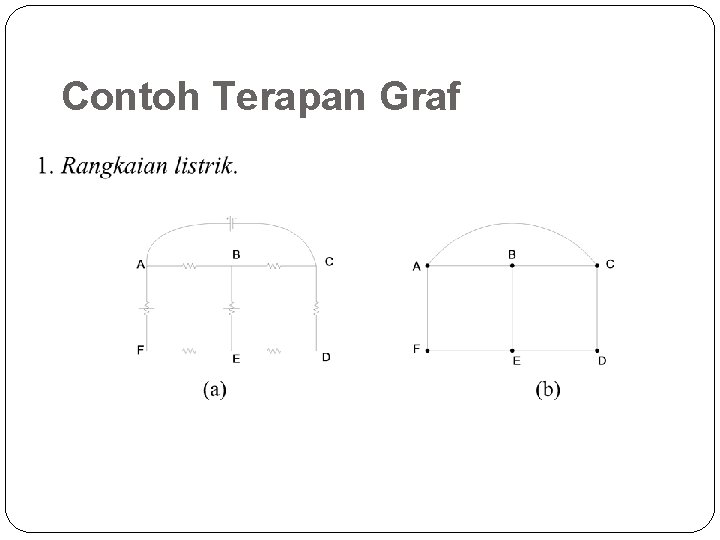 Contoh Terapan Graf

1. Rangkaian listrik.

A B C
F E D
(a)

A B C
F E D
(b)